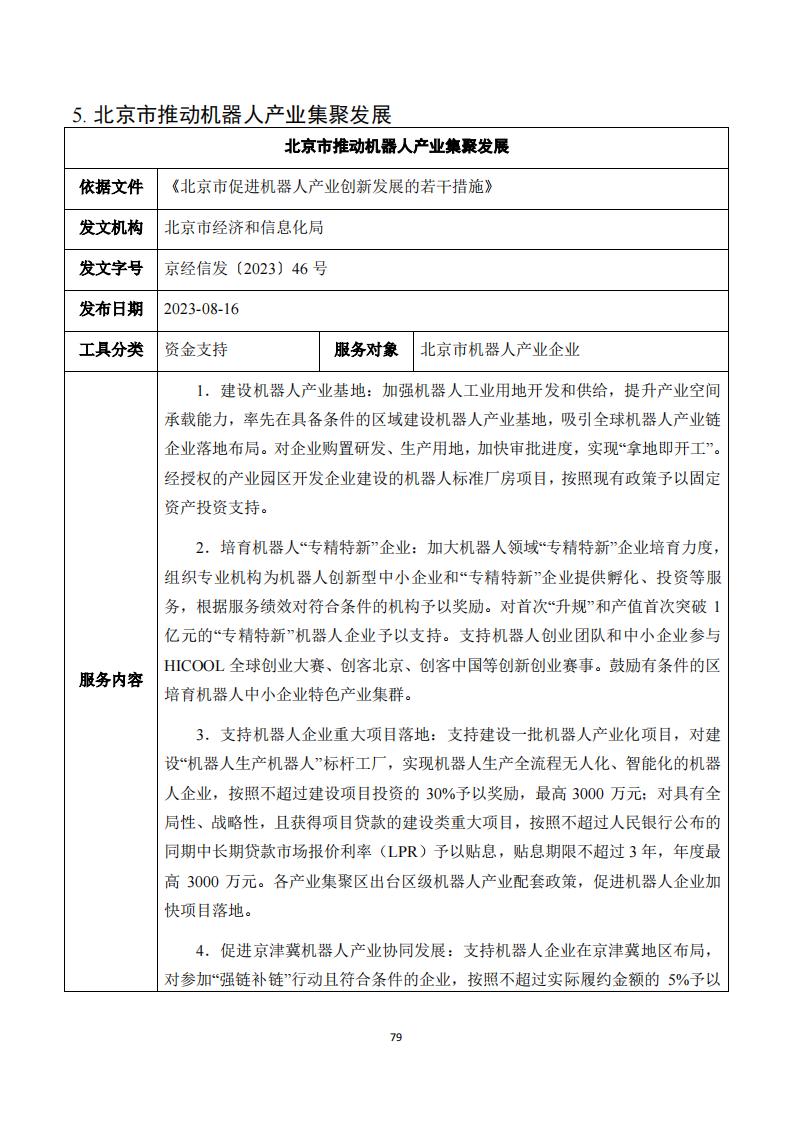 5. 北京市推动机器人产业集聚发展

| 北京市推动机器人产业集聚发展 | | | |
|---|---|---|---|
| 依据文件 | 《北京市促进机器人产业创新发展的若干措施》 | | |
| 发文机构 | 北京市经济和信息化局 | | |
| 发文字号 | 京经信发〔2023〕46 号 | | |
| 发布日期 | 2023-08-16 | | |
| 工具分类 | 资金支持 | 服务对象 | 北京市机器人产业企业 |
| 服务内容 | 1．建设机器人产业基地：加强机器人工业用地开发和供给，提升产业空间承载能力，率先在具备条件的区域建设机器人产业基地，吸引全球机器人产业链企业落地布局。对企业购置研发、生产用地，加快审批进度，实现“拿地即开工”。经授权的产业园区开发企业建设的机器人标准厂房项目，按照现有政策予以固定资产投资支持。<br><br>2．培育机器人“专精特新”企业：加大机器人领域“专精特新”企业培育力度，组织专业机构为机器人创新型中小企业和“专精特新”企业提供孵化、投资等服务，根据服务绩效对符合条件的机构予以奖励。对首次“升规”和产值首次突破 1 亿元的“专精特新”机器人企业予以支持。支持机器人创业团队和中小企业参与 HICOOL 全球创业大赛、创客北京、创客中国等创新创业赛事。鼓励有条件的区培育机器人中小企业特色产业集群。<br><br>3．支持机器人企业重大项目落地：支持建设一批机器人产业化项目，对建设“机器人生产机器人”标杆工厂，实现机器人生产全流程无人化、智能化的机器人企业，按照不超过建设项目投资的 30%予以奖励，最高 3000 万元；对具有全局性、战略性，且获得项目贷款的建设类重大项目，按照不超过人民银行公布的同期中长期贷款市场报价利率（LPR）予以贴息，贴息期限不超过 3 年，年度最高 3000 万元。各产业集聚区出台区级机器人产业配套政策，促进机器人企业加快项目落地。<br><br>4．促进京津冀机器人产业协同发展：支持机器人企业在京津冀地区布局，对参加“强链补链”行动且符合条件的企业，按照不超过实际履约金额的 5%予以 | | |

79